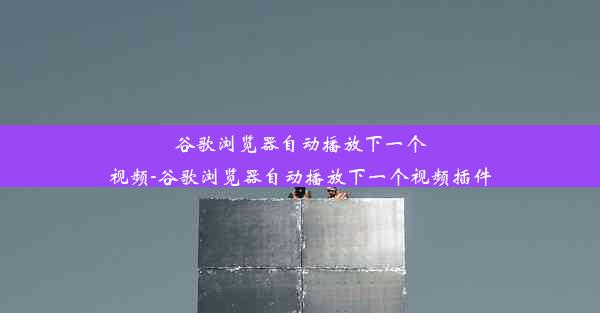 谷歌浏览器自动播放下一个视频-谷歌浏览器自动播放下一个视频插件